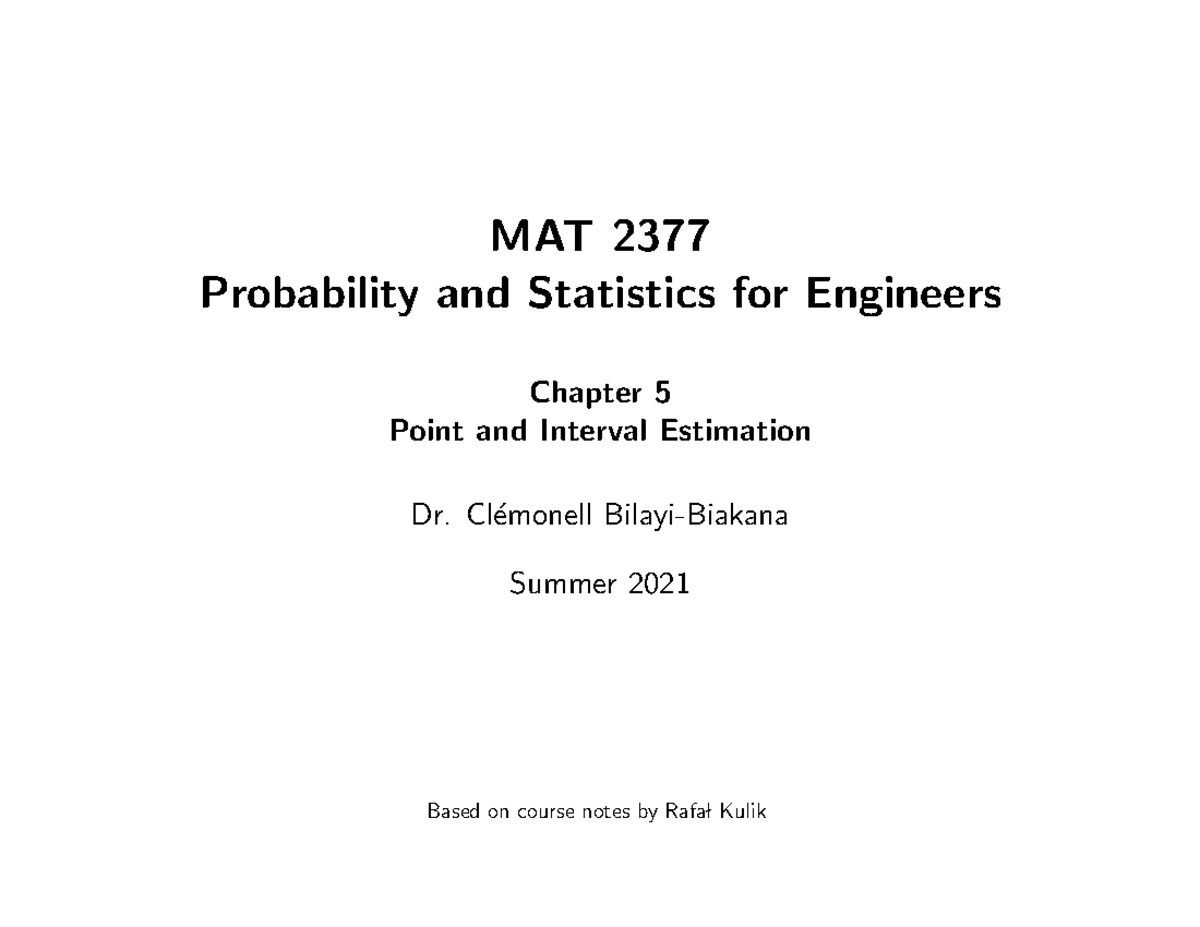 MAT 2377
Probability and Statistics for Engineers

Chapter 5
Point and Interval Estimation

Dr. Clémonell Bilayi-Biakana

Summer 2021

Based on course notes by Rafał Kulik